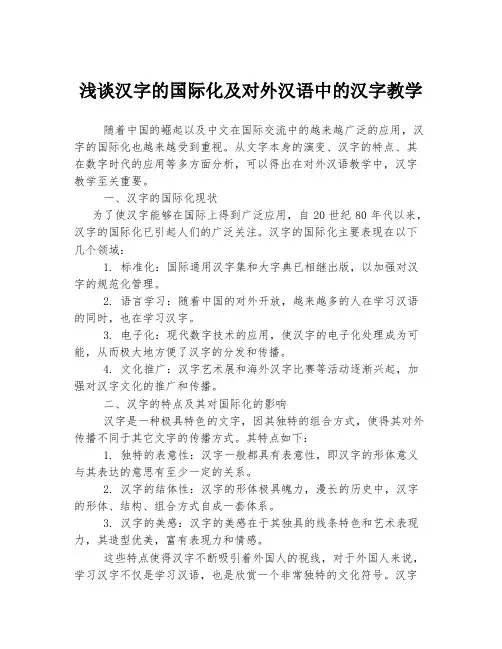 浅谈汉字的国际化及对外汉语中的汉字教学

随着中国的崛起以及中文在国际交流中的越来越广泛的应用，汉字的国际化也越来越受到重视。从文字本身的演变、汉字的特点、其在数字时代的应用等多方面分析，可以得出在对外汉语教学中，汉字教学至关重要。

一、汉字的国际化现状

为了使汉字能够在国际上得到广泛应用，自 20 世纪 80 年代以来，汉字的国际化已引起人们的广泛关注。汉字的国际化主要表现在以下几个领域：

1. 标准化：国际通用汉字集和大字典已相继出版，以加强对汉字的规范化管理。

2. 语言学习：随着中国的对外开放，越来越多的人在学习汉语的同时，也在学习汉字。

3. 电子化：现代数字技术的应用，使汉字的电子化处理成为可能，从而极大地方便了汉字的分发和传播。

4. 文化推广：汉字艺术展和海外汉字比赛等活动逐渐兴起，加强对汉字文化的推广和传播。

二、汉字的特点及其对国际化的影响

汉字是一种极具特色的文字，因其独特的组合方式，使得其对外传播不同于其它文字的传播方式。其特点如下：

1. 独特的表意性：汉字一般都具有表意性，即汉字的形体意义与其表达的意思有至少一定的关系。

2. 汉字的结体性：汉字的形体极具魄力，漫长的历史中，汉字的形体、结构、组合方式自成一套体系。

3. 汉字的美感：汉字的美感在于其独具的线条特色和艺术表现力，其造型优美，富有表现力和情感。

这些特点使得汉字不断吸引着外国人的视线，对于外国人来说，学习汉字不仅是学习汉语，也是欣赏一个非常独特的文化符号。汉字